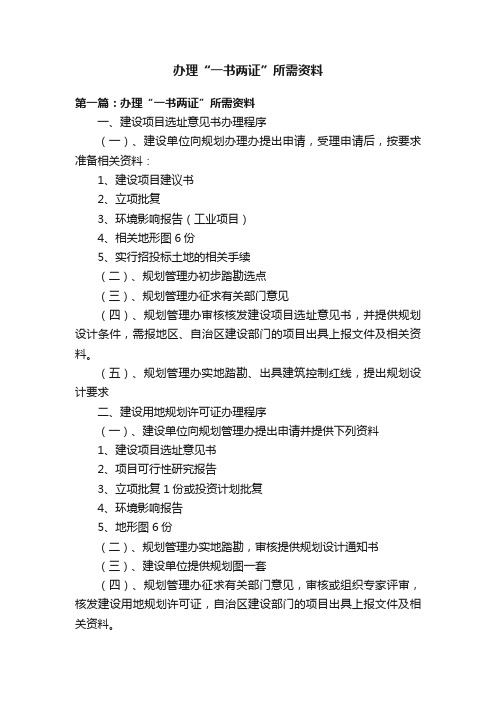 办理“一书两证”所需资料

第一篇：办理“一书两证”所需资料

一、建设项目选址意见书办理程序

（一）、建设单位向规划办理办提出申请，受理申请后，按要求准备相关资料：

1、建设项目建议书

2、立项批复

3、环境影响报告（工业项目）

4、相关地形图 6 份

5、实行招投标土地的相关手续

（二）、规划管理办初步踏勘选点

（三）、规划管理办征求有关部门意见

（四）、规划管理办审核核发建设项目选址意见书，并提供规划设计条件，需报地区、自治区建设部门的项目出具上报文件及相关资料。

（五）、规划管理办实地踏勘、出具建筑控制红线，提出规划设计要求

二、建设用地规划许可证办理程序

（一）、建设单位向规划管理办提出申请并提供下列资料

1、建设项目选址意见书

2、项目可行性研究报告

3、立项批复 1 份或投资计划批复

4、环境影响报告

5、地形图 6 份

（二）、规划管理办实地踏勘，审核提供规划设计通知书

（三）、建设单位提供规划图一套

（四）、规划管理办征求有关部门意见，审核或组织专家评审，核发建设用地规划许可证，自治区建设部门的项目出具上报文件及相关资料。